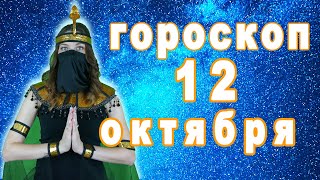 гороскоп
12
октября